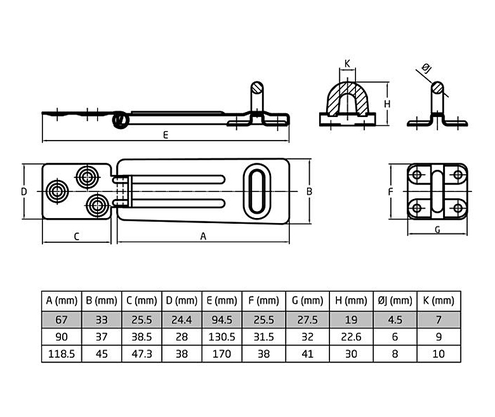 K

ØJ

H

E

D

B

F

C

A

G

| A (mm) | B (mm) | C (mm) | D (mm) | E (mm) | F (mm) | G (mm) | H (mm) | ØJ (mm) | K (mm) |
|---|---|---|---|---|---|---|---|---|---|
| 67 | 33 | 25.5 | 24.4 | 94.5 | 25.5 | 27.5 | 19 | 4.5 | 7 |
| 90 | 37 | 38.5 | 28 | 130.5 | 31.5 | 32 | 22.6 | 6 | 9 |
| 118.5 | 45 | 47.3 | 38 | 170 | 38 | 41 | 30 | 8 | 10 |